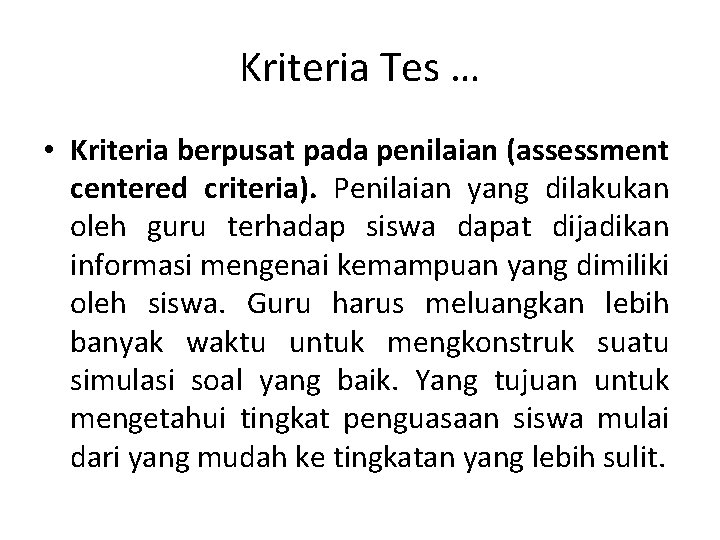 Kriteria Tes …

• Kriteria berpusat pada penilaian (assessment centered criteria). Penilaian yang dilakukan oleh guru terhadap siswa dapat dijadikan informasi mengenai kemampuan yang dimiliki oleh siswa. Guru harus meluangkan lebih banyak waktu untuk mengkonstruk suatu simulasi soal yang baik. Yang tujuan untuk mengetahui tingkat penguasaan siswa mulai dari yang mudah ke tingkatan yang lebih sulit.